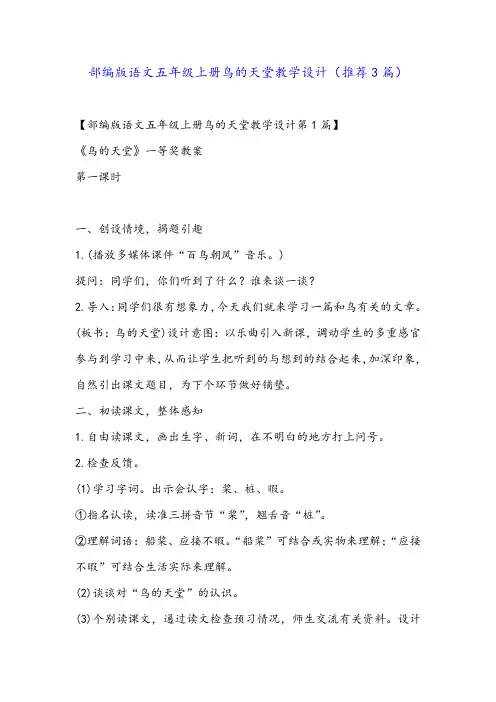 部编版语文五年级上册鸟的天堂教学设计（推荐3篇）

【部编版语文五年级上册鸟的天堂教学设计第1篇】

《鸟的天堂》一等奖教案

第一课时

一、创设情境，揭题引趣

1.(播放多媒体课件“百鸟朝凤”音乐。)

提问：同学们，你们听到了什么？谁来谈一谈？

2.导入：同学们很有想象力，今天我们就来学习一篇和鸟有关的文章。(板书：鸟的天堂)设计意图：以乐曲引入新课，调动学生的多重感官参与到学习中来，从而让学生把听到的与想到的结合起来，加深印象，自然引出课文题目，为下个环节做好铺垫。

二、初读课文，整体感知

1.自由读课文，画出生字、新词，在不明白的地方打上问号。

2.检查反馈。

(1)学习字词。出示会认字：桨、桩、暇。

①指名认读，读准三拼音节“桨”，翘舌音“桩”。

②理解词语：船桨、应接不暇。“船桨”可结合或实物来理解；“应接不暇”可结合生活实际来理解。

(2)谈谈对“鸟的天堂”的认识。

(3)个别读课文，通过读文检查预习情况，师生交流有关资料。设计